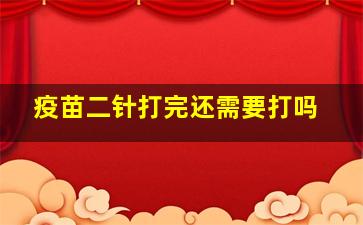 疫苗二针打完还需要打吗